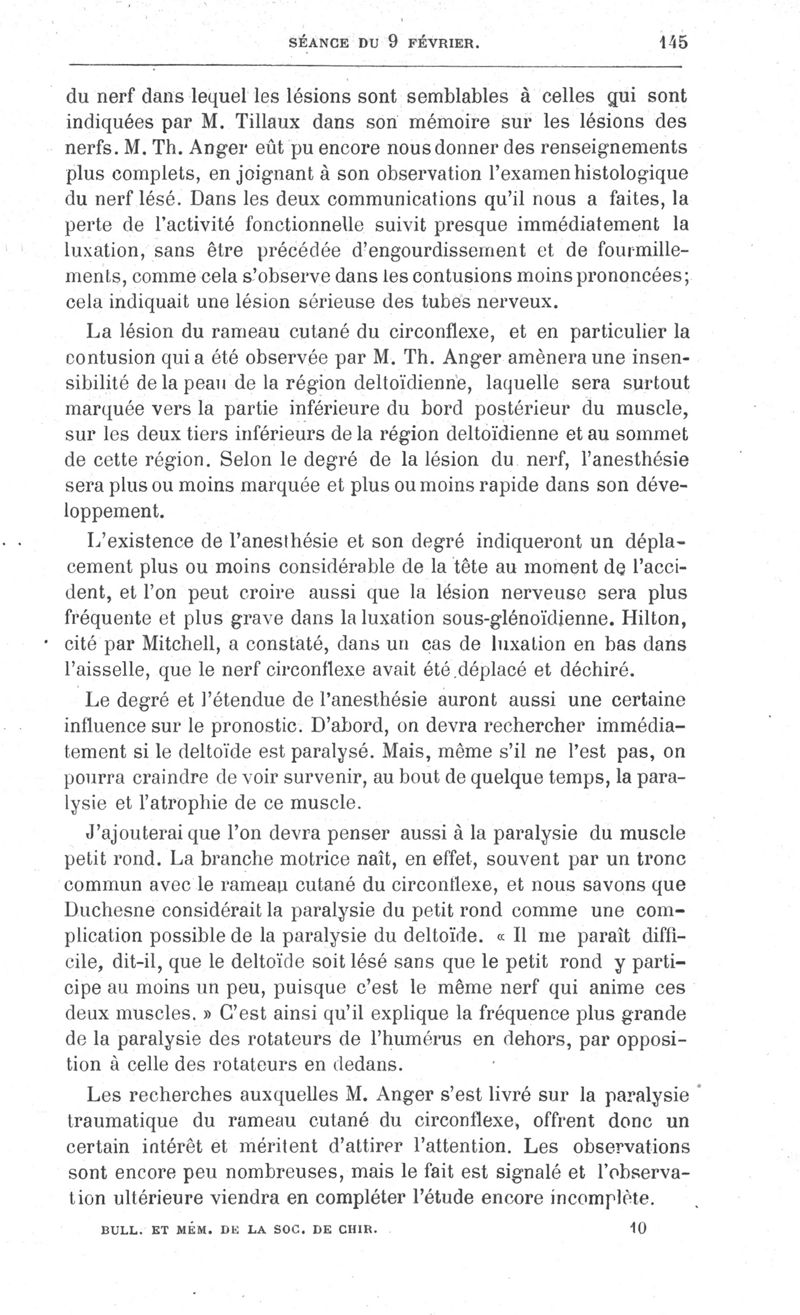 SÉANCE DU 9 FÉVRIER. 145

du nerf dans lequel les lésions sont semblables à celles qui sont indiquées par M. Tillaux dans son mémoire sur les lésions des nerfs. M. Th. Anger eût pu encore nous donner des renseignements plus complets, en joignant à son observation l'examen histologique du nerf lésé. Dans les deux communications qu'il nous a faites, la perte de l'activité fonctionnelle suivit presque immédiatement la luxation, sans être précédée d'engourdissement et de fourmillements, comme cela s'observe dans les contusions moins prononcées; cela indiquait une lésion sérieuse des tubes nerveux.

La lésion du rameau cutané du circonflexe, et en particulier la contusion qui a été observée par M. Th. Anger amènera une insensibilité de la peau de la région deltoïdienne, laquelle sera surtout marquée vers la partie inférieure du bord postérieur du muscle, sur les deux tiers inférieurs de la région deltoïdienne et au sommet de cette région. Selon le degré de la lésion du nerf, l'anesthésie sera plus ou moins marquée et plus ou moins rapide dans son développement.

L'existence de l'anesthésie et son degré indiqueront un déplacement plus ou moins considérable de la tête au moment de l'accident, et l'on peut croire aussi que la lésion nerveuse sera plus fréquente et plus grave dans la luxation sous-glénoïdienne. Hilton, cité par Mitchell, a constaté, dans un cas de luxation en bas dans l'aisselle, que le nerf circonflexe avait été déplacé et déchiré.

Le degré et l'étendue de l'anesthésie auront aussi une certaine influence sur le pronostic. D'abord, on devra rechercher immédiatement si le deltoïde est paralysé. Mais, même s'il ne l'est pas, on pourra craindre de voir survenir, au bout de quelque temps, la paralysie et l'atrophie de ce muscle.

J'ajouterai que l'on devra penser aussi à la paralysie du muscle petit rond. La branche motrice naît, en effet, souvent par un tronc commun avec le rameau cutané du circonflexe, et nous savons que Duchesne considérait la paralysie du petit rond comme une complication possible de la paralysie du deltoïde. « Il me paraît difficile, dit-il, que le deltoïde soit lésé sans que le petit rond y participe au moins un peu, puisque c'est le même nerf qui anime ces deux muscles. » C'est ainsi qu'il explique la fréquence plus grande de la paralysie des rotateurs de l'humérus en dehors, par opposition à celle des rotateurs en dedans.

Les recherches auxquelles M. Anger s'est livré sur la paralysie traumatique du rameau cutané du circonflexe, offrent donc un certain intérêt et méritent d'attirer l'attention. Les observations sont encore peu nombreuses, mais le fait est signalé et l'observation ultérieure viendra en compléter l'étude encore incomplète.

BULL. ET MÉM. DE LA SOC. DE CHIR. 10